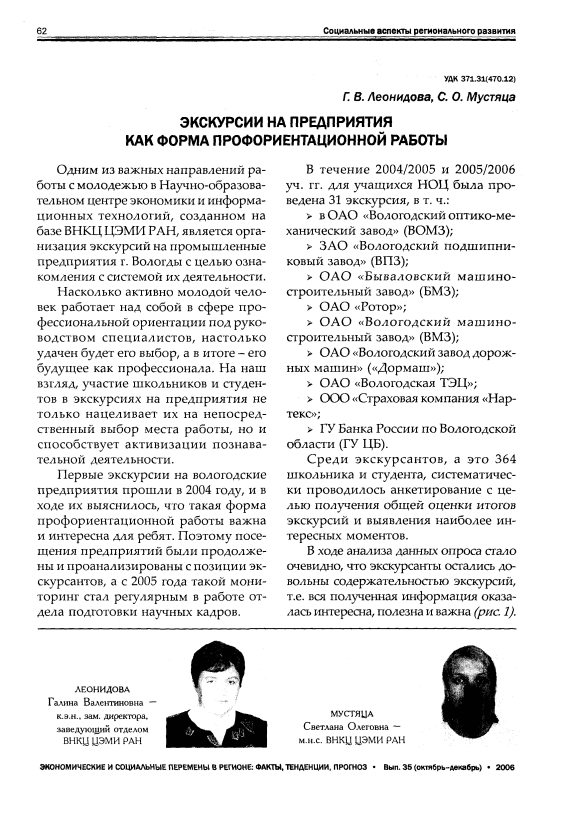 62

Социальные аспекты регионального развития

УДК 371.31(470.12)

Г. В. Леонидова, С. О. Мустяца

ЭКСКУРСИИ НА ПРЕДПРИЯТИЯ КАК ФОРМА ПРОФОРИЕНТАЦИОННОЙ РАБОТЫ

Одним из важных направлений работы с молодежью в Научно-образовательном центре экономики и информационных технологий, созданном на базе ВНКЦ ЦЭМИ РАН, является организация экскурсий на промышленные предприятия г. Вологды с целью ознакомления с системой их деятельности.

Насколько активно молодой человек работает над собой в сфере профессиональной ориентации под руководством специалистов, настолько удачен будет его выбор, а в итоге – его будущее как профессионала. На наш взгляд, участие школьников и студентов в экскурсиях на предприятия не только нацеливает их на непосредственный выбор места работы, но и способствует активизации познавательной деятельности.

Первые экскурсии на вологодские предприятия прошли в 2004 году, и в ходе их выяснилось, что такая форма профориентационной работы важна и интересна для ребят. Поэтому посещения предприятий были продолжены и проанализированы с позиции экскурсантов, а с 2005 года такой мониторинг стал регулярным в работе отдела подготовки научных кадров.

В течение 2004/2005 и 2005/2006 уч. гг. для учащихся НОЦ была проведена 31 экскурсия, в т. ч.:

➢ в ОАО «Вологодский оптико-механический завод» (ВОМЗ);

➢ ЗАО «Вологодский подшипниковый завод» (ВПЗ);

➢ ОАО «Бываловский машиностроительный завод» (БМЗ);

➢ ОАО «Ротор»;

➢ ОАО «Вологодский машиностроительный завод» (ВМЗ);

➢ ОАО «Вологодский завод дорожных машин» («Дормаш»);

➢ ОАО «Вологодская ТЭЦ»;

➢ ООО «Страховая компания «Нартекс»;

➢ ГУ Банка России по Вологодской области (ГУ ЦБ).

Среди экскурсантов, а это 364 школьника и студента, систематически проводилось анкетирование с целью получения общей оценки итогов экскурсий и выявления наиболее интересных моментов.

В ходе анализа данных опроса стало очевидно, что экскурсанты остались довольны содержательностью экскурсий, т.е. вся полученная информация оказалась интересна, полезна и важна (рис. 1).

ЛЕОНИДОВА
Галина Валентиновна –
к.э.н., зам. директора,
заведующий отделом
ВНКЦ ЦЭМИ РАН

МУСТЯЦА
Светлана Олеговна –
м.н.с. ВНКЦ ЦЭМИ РАН

ЭКОНОМИЧЕСКИЕ И СОЦИАЛЬНЫЕ ПЕРЕМЕНЫ В РЕГИОНЕ: ФАКТЫ, ТЕНДЕНЦИИ, ПРОГНОЗ • Вып. 35 (октябрь-декабрь) • 2006